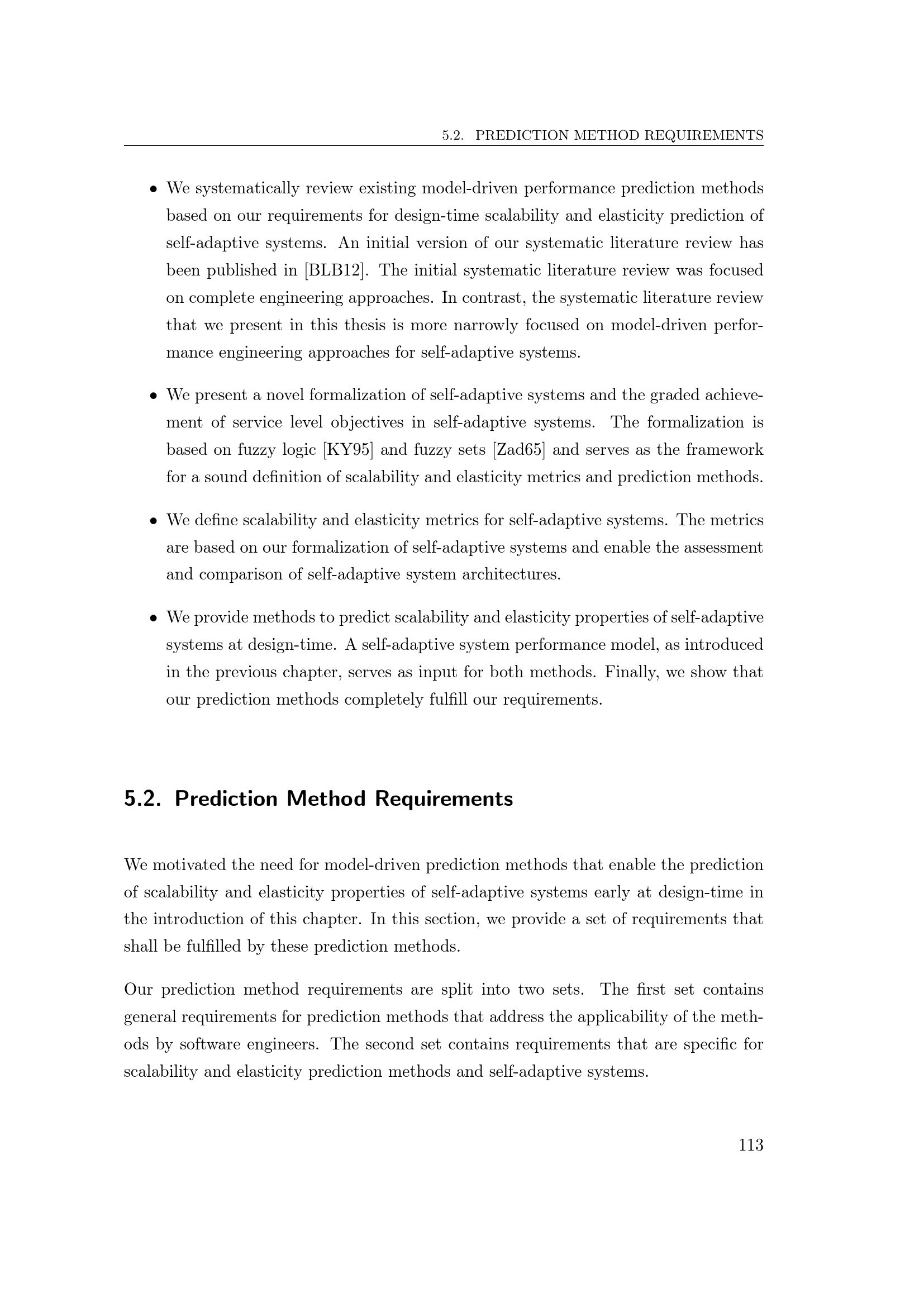 5.2. PREDICTION METHOD REQUIREMENTS

• We systematically review existing model-driven performance prediction methods based on our requirements for design-time scalability and elasticity prediction of self-adaptive systems. An initial version of our systematic literature review has been published in [BLB12]. The initial systematic literature review was focused on complete engineering approaches. In contrast, the systematic literature review that we present in this thesis is more narrowly focused on model-driven performance engineering approaches for self-adaptive systems.

• We present a novel formalization of self-adaptive systems and the graded achievement of service level objectives in self-adaptive systems. The formalization is based on fuzzy logic [KY95] and fuzzy sets [Zad65] and serves as the framework for a sound definition of scalability and elasticity metrics and prediction methods.

• We define scalability and elasticity metrics for self-adaptive systems. The metrics are based on our formalization of self-adaptive systems and enable the assessment and comparison of self-adaptive system architectures.

• We provide methods to predict scalability and elasticity properties of self-adaptive systems at design-time. A self-adaptive system performance model, as introduced in the previous chapter, serves as input for both methods. Finally, we show that our prediction methods completely fulfill our requirements.

5.2. Prediction Method Requirements

We motivated the need for model-driven prediction methods that enable the prediction of scalability and elasticity properties of self-adaptive systems early at design-time in the introduction of this chapter. In this section, we provide a set of requirements that shall be fulfilled by these prediction methods.

Our prediction method requirements are split into two sets. The first set contains general requirements for prediction methods that address the applicability of the methods by software engineers. The second set contains requirements that are specific for scalability and elasticity prediction methods and self-adaptive systems.

113